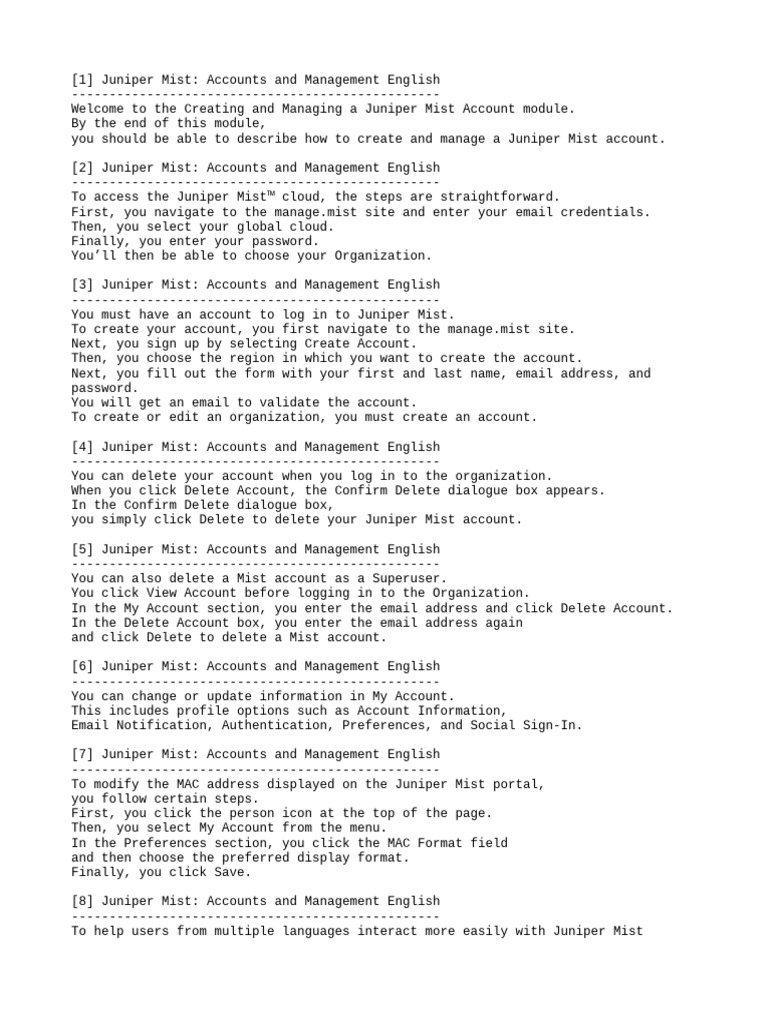 [1] Juniper Mist: Accounts and Management English
-------------------------------------------------
Welcome to the Creating and Managing a Juniper Mist Account module.
By the end of this module,
you should be able to describe how to create and manage a Juniper Mist account.

[2] Juniper Mist: Accounts and Management English
-------------------------------------------------
To access the Juniper Mist™ cloud, the steps are straightforward.
First, you navigate to the manage.mist site and enter your email credentials.
Then, you select your global cloud.
Finally, you enter your password.
You'll then be able to choose your Organization.

[3] Juniper Mist: Accounts and Management English
-------------------------------------------------
You must have an account to log in to Juniper Mist.
To create your account, you first navigate to the manage.mist site.
Next, you sign up by selecting Create Account.
Then, you choose the region in which you want to create the account.
Next, you fill out the form with your first and last name, email address, and password.
You will get an email to validate the account.
To create or edit an organization, you must create an account.

[4] Juniper Mist: Accounts and Management English
-------------------------------------------------
You can delete your account when you log in to the organization.
When you click Delete Account, the Confirm Delete dialogue box appears.
In the Confirm Delete dialogue box,
you simply click Delete to delete your Juniper Mist account.

[5] Juniper Mist: Accounts and Management English
-------------------------------------------------
You can also delete a Mist account as a Superuser.
You click View Account before logging in to the Organization.
In the My Account section, you enter the email address and click Delete Account.
In the Delete Account box, you enter the email address again
and click Delete to delete a Mist account.

[6] Juniper Mist: Accounts and Management English
-------------------------------------------------
You can change or update information in My Account.
This includes profile options such as Account Information,
Email Notification, Authentication, Preferences, and Social Sign-In.

[7] Juniper Mist: Accounts and Management English
-------------------------------------------------
To modify the MAC address displayed on the Juniper Mist portal,
you follow certain steps.
First, you click the person icon at the top of the page.
Then, you select My Account from the menu.
In the Preferences section, you click the MAC Format field
and then choose the preferred display format.
Finally, you click Save.

[8] Juniper Mist: Accounts and Management English
-------------------------------------------------
To help users from multiple languages interact more easily with Juniper Mist